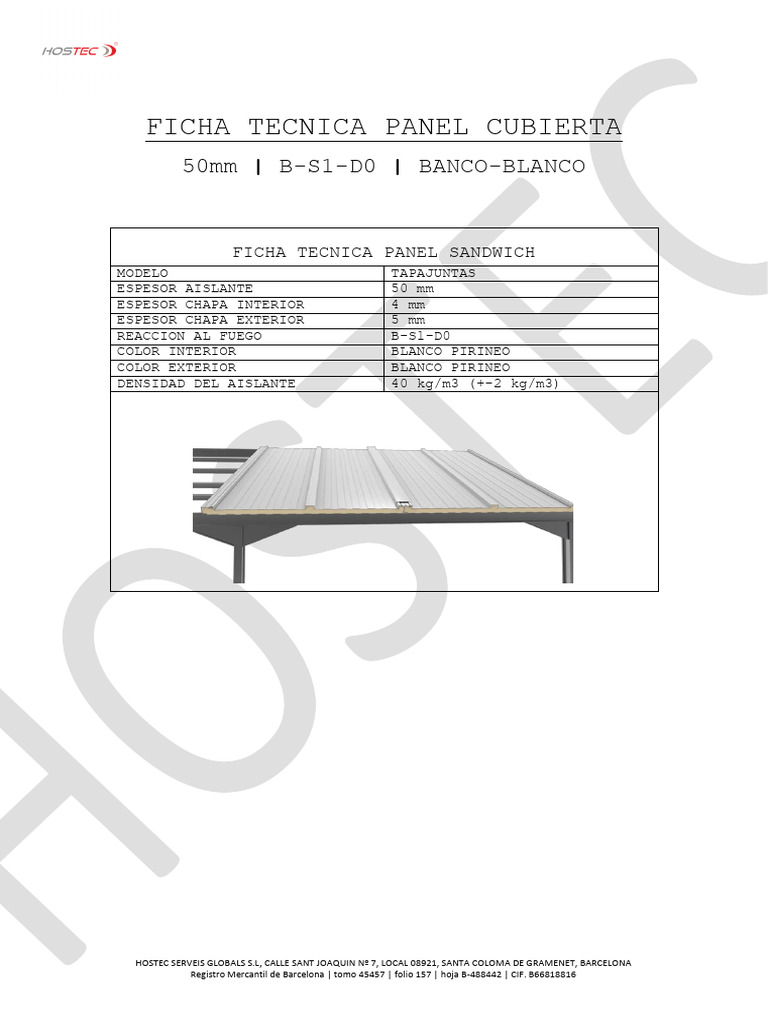 HOSTEC

FICHA TECNICA PANEL CUBIERTA

50mm | B-S1-D0 | BANCO-BLANCO

FICHA TECNICA PANEL SANDWICH

| MODELO | TAPAJUNTAS |
|---|---|
| ESPESOR AISLANTE | 50 mm |
| ESPESOR CHAPA INTERIOR | 4 mm |
| ESPESOR CHAPA EXTERIOR | 5 mm |
| REACCION AL FUEGO | B-S1-D0 |
| COLOR INTERIOR | BLANCO PIRINEO |
| COLOR EXTERIOR | BLANCO PIRINEO |
| DENSIDAD DEL AISLANTE | 40 kg/m3 (+-2 kg/m3) |

HOSTEC

HOSTEC SERVEIS GLOBALS S.L, CALLE SANT JOAQUIN Nº 7, LOCAL 08921, SANTA COLOMA DE GRAMENET, BARCELONA
Registro Mercantil de Barcelona | tomo 45457 | folio 157 | hoja B-488442 | CIF. B66818816